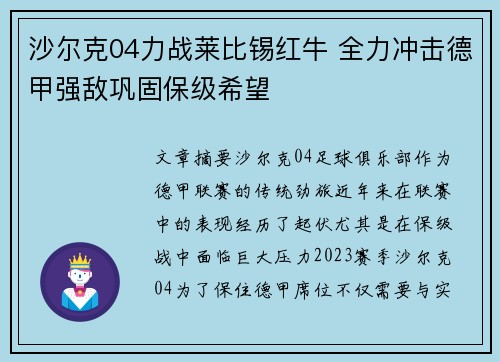 沙尔克04力战莱比锡红牛 全力冲击德甲强敌巩固保级希望

文章摘要沙尔克04足球俱乐部作为德甲联赛的传统劲旅近年来在联赛中的表现经历了起伏尤其是在保级战中面临巨大压力2023赛季沙尔克04为了保住德甲席位不仅需要与实